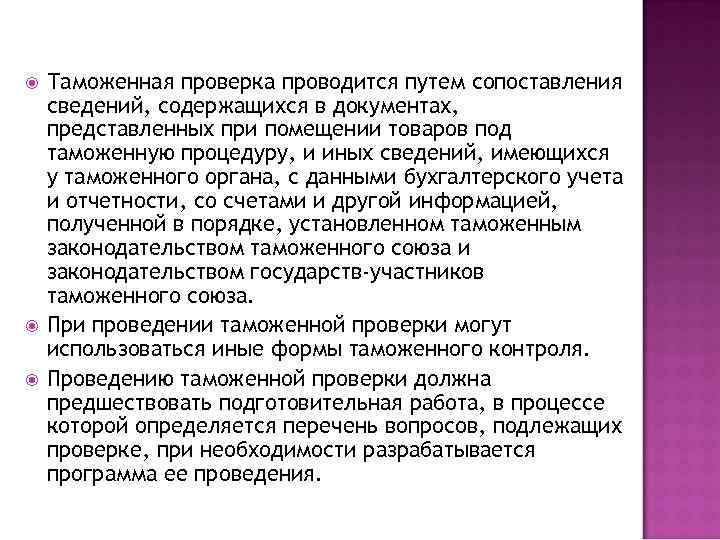 Таможенная проверка проводится путем сопоставления сведений, содержащихся в документах, представленных при помещении товаров под таможенную процедуру, и иных сведений, имеющихся у таможенного органа, с данными бухгалтерского учета и отчетности, со счетами и другой информацией, полученной в порядке, установленном таможенным законодательством таможенного союза и законодательством государств-участников таможенного союза.

При проведении таможенной проверки могут использоваться иные формы таможенного контроля.

Проведению таможенной проверки должна предшествовать подготовительная работа, в процессе которой определяется перечень вопросов, подлежащих проверке, при необходимости разрабатывается программа ее проведения.